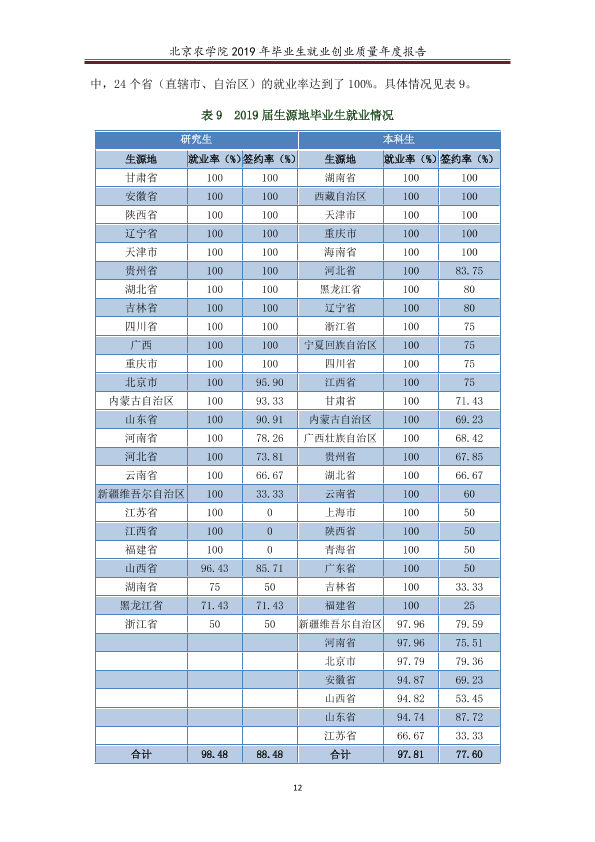 北京农学院2019年毕业生就业创业质量年度报告

中，24个省（直辖市、自治区）的就业率达到了100%。具体情况见表9。

表9 2019届生源地毕业生就业情况

| 研究生 | | | 本科生 | | |
|---|---|---|---|---|---|
| 生源地 | 就业率（%） | 签约率（%） | 生源地 | 就业率（%） | 签约率（%） |
| 甘肃省 | 100 | 100 | 湖南省 | 100 | 100 |
| 安徽省 | 100 | 100 | 西藏自治区 | 100 | 100 |
| 陕西省 | 100 | 100 | 天津市 | 100 | 100 |
| 辽宁省 | 100 | 100 | 重庆市 | 100 | 100 |
| 天津市 | 100 | 100 | 海南省 | 100 | 100 |
| 贵州省 | 100 | 100 | 河北省 | 100 | 83.75 |
| 湖北省 | 100 | 100 | 黑龙江省 | 100 | 80 |
| 吉林省 | 100 | 100 | 辽宁省 | 100 | 80 |
| 四川省 | 100 | 100 | 浙江省 | 100 | 75 |
| 广西 | 100 | 100 | 宁夏回族自治区 | 100 | 75 |
| 重庆市 | 100 | 100 | 四川省 | 100 | 75 |
| 北京市 | 100 | 95.90 | 江西省 | 100 | 75 |
| 内蒙古自治区 | 100 | 93.33 | 甘肃省 | 100 | 71.43 |
| 山东省 | 100 | 90.91 | 内蒙古自治区 | 100 | 69.23 |
| 河南省 | 100 | 78.26 | 广西壮族自治区 | 100 | 68.42 |
| 河北省 | 100 | 73.81 | 贵州省 | 100 | 67.85 |
| 云南省 | 100 | 66.67 | 湖北省 | 100 | 66.67 |
| 新疆维吾尔自治区 | 100 | 33.33 | 云南省 | 100 | 60 |
| 江苏省 | 100 | 0 | 上海市 | 100 | 50 |
| 江西省 | 100 | 0 | 陕西省 | 100 | 50 |
| 福建省 | 100 | 0 | 青海省 | 100 | 50 |
| 山西省 | 96.43 | 85.71 | 广东省 | 100 | 50 |
| 湖南省 | 75 | 50 | 吉林省 | 100 | 33.33 |
| 黑龙江省 | 71.43 | 71.43 | 福建省 | 100 | 25 |
| 浙江省 | 50 | 50 | 新疆维吾尔自治区 | 97.96 | 79.59 |
| | | | 河南省 | 97.96 | 75.51 |
| | | | 北京市 | 97.79 | 79.36 |
| | | | 安徽省 | 94.87 | 69.23 |
| | | | 山西省 | 94.82 | 53.45 |
| | | | 山东省 | 94.74 | 87.72 |
| | | | 江苏省 | 66.67 | 33.33 |
| 合计 | 98.48 | 88.48 | 合计 | 97.81 | 77.60 |

12